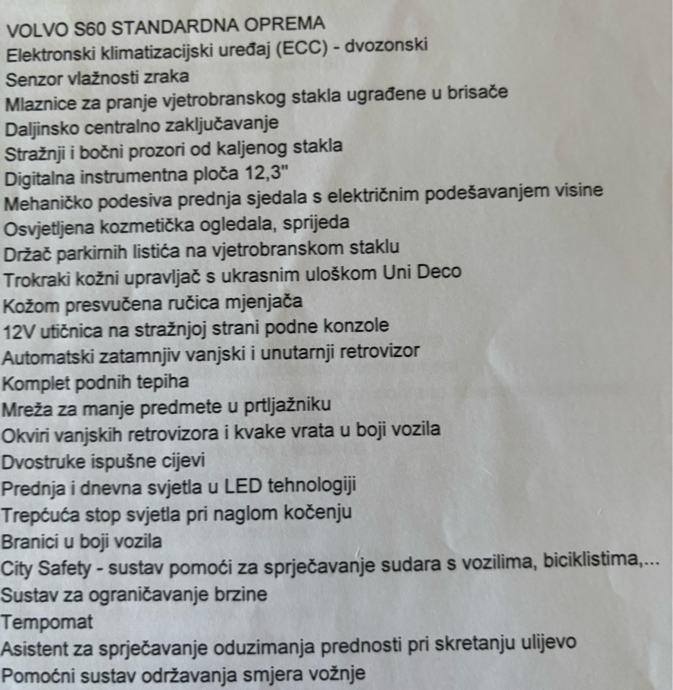 VOLVO S60 STANDARDNA OPREMA
Elektronski klimatizacijski uređaj (ECC) - dvozonski
Senzor vlažnosti zraka
Mlaznice za pranje vjetrobranskog stakla ugrađene u brisače
Daljinsko centralno zaključavanje
Stražnji i bočni prozori od kaljenog stakla
Digitalna instrumentna ploča 12,3"
Mehaničko podesiva prednja sjedala s električnim podešavanjem visine
Osvjetljena kozmetička ogledala, sprijeda
Držač parkirnih listića na vjetrobranskom staklu
Trokraki kožni upravljač s ukrasnim uloškom Uni Deco
Kožom presvučena ručica mjenjača
12V utičnica na stražnjoj strani podne konzole
Automatski zatamnjiv vanjski i unutarnji retrovizor
Komplet podnih tepiha
Mreža za manje predmete u prtljažniku
Okviri vanjskih retrovizora i kvake vrata u boji vozila
Dvostruke ispušne cijevi
Prednja i dnevna svjetla u LED tehnologiji
Trepćuća stop svjetla pri naglom kočenju
Branici u boji vozila
City Safety - sustav pomoći za sprječavanje sudara s vozilima, biciklistima,...
Sustav za ograničavanje brzine
Tempomat
Asistent za sprječavanje oduzimanja prednosti pri skretanju ulijevo
Pomoćni sustav održavanja smjera vožnje